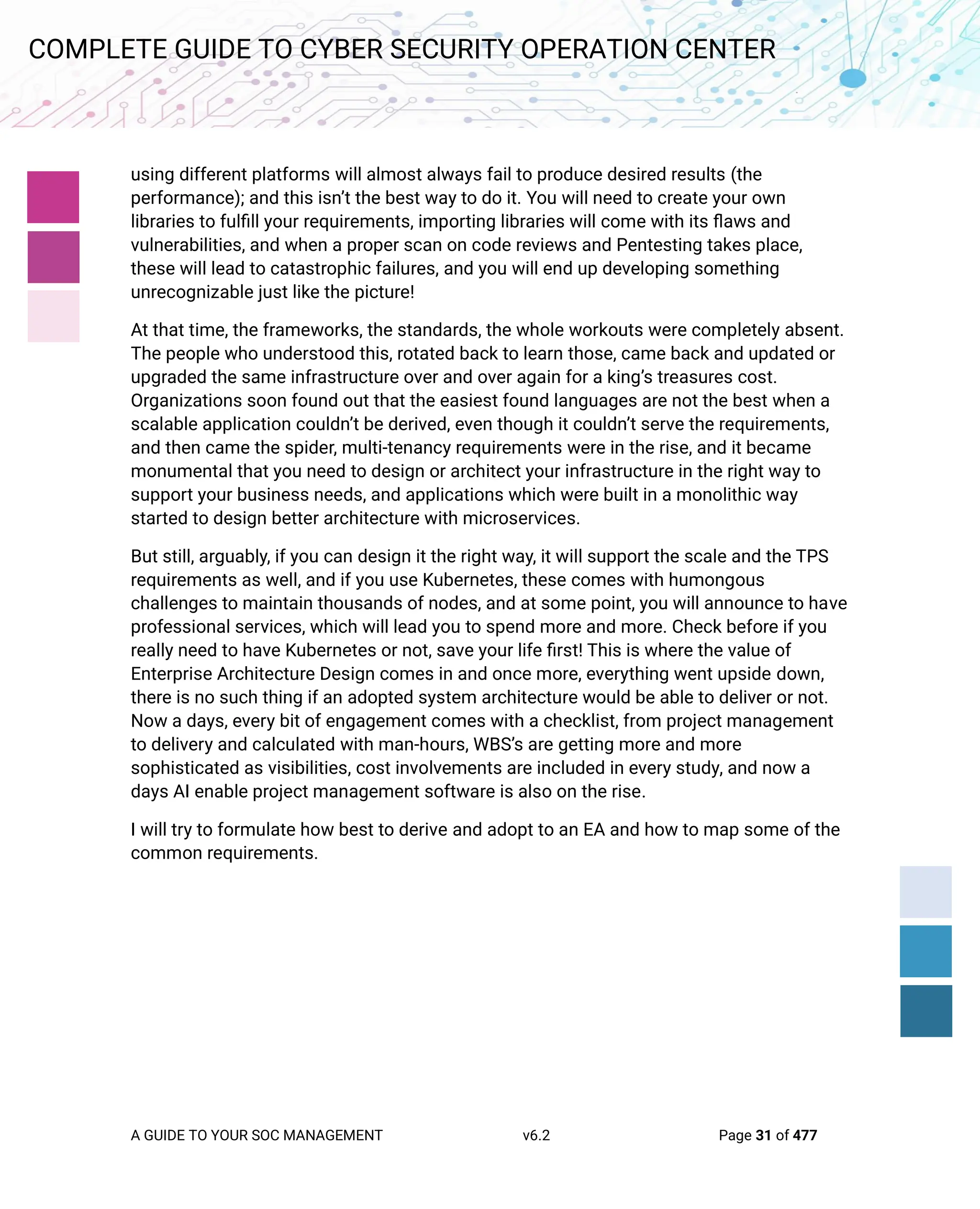 COMPLETE GUIDE TO CYBER SECURITY OPERATION CENTER

using different platforms will almost always fail to produce desired results (the performance); and this isn't the best way to do it. You will need to create your own libraries to fulfill your requirements, importing libraries will come with its flaws and vulnerabilities, and when a proper scan on code reviews and Pentesting takes place, these will lead to catastrophic failures, and you will end up developing something unrecognizable just like the picture!

At that time, the frameworks, the standards, the whole workouts were completely absent. The people who understood this, rotated back to learn those, came back and updated or upgraded the same infrastructure over and over again for a king's treasures cost. Organizations soon found out that the easiest found languages are not the best when a scalable application couldn't be derived, even though it couldn't serve the requirements, and then came the spider, multi-tenancy requirements were in the rise, and it became monumental that you need to design or architect your infrastructure in the right way to support your business needs, and applications which were built in a monolithic way started to design better architecture with microservices.

But still, arguably, if you can design it the right way, it will support the scale and the TPS requirements as well, and if you use Kubernetes, these comes with humongous challenges to maintain thousands of nodes, and at some point, you will announce to have professional services, which will lead you to spend more and more. Check before if you really need to have Kubernetes or not, save your life first! This is where the value of Enterprise Architecture Design comes in and once more, everything went upside down, there is no such thing if an adopted system architecture would be able to deliver or not. Now a days, every bit of engagement comes with a checklist, from project management to delivery and calculated with man-hours, WBS's are getting more and more sophisticated as visibilities, cost involvements are included in every study, and now a days AI enable project management software is also on the rise.

I will try to formulate how best to derive and adopt to an EA and how to map some of the common requirements.

A GUIDE TO YOUR SOC MANAGEMENT v6.2 Page 31 of 477